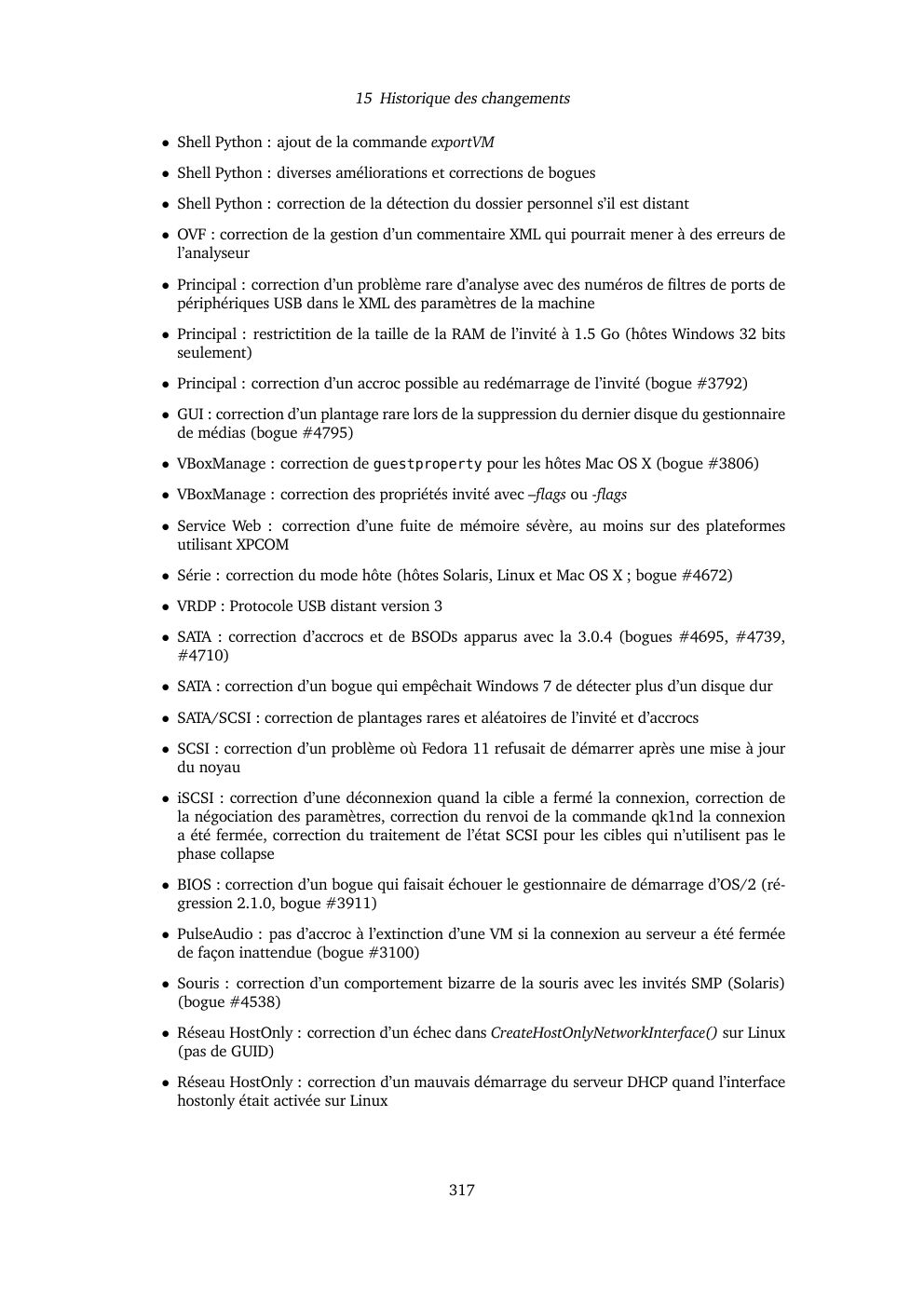 15 Historique des changements

• Shell Python : ajout de la commande exportVM

• Shell Python : diverses améliorations et corrections de bogues

• Shell Python : correction de la détection du dossier personnel s'il est distant

• OVF : correction de la gestion d'un commentaire XML qui pourrait mener à des erreurs de l'analyseur

• Principal : correction d'un problème rare d'analyse avec des numéros de filtres de ports de périphériques USB dans le XML des paramètres de la machine

• Principal : restrictition de la taille de la RAM de l'invité à 1.5 Go (hôtes Windows 32 bits seulement)

• Principal : correction d'un accroc possible au redémarrage de l'invité (bogue #3792)

• GUI : correction d'un plantage rare lors de la suppression du dernier disque du gestionnaire de médias (bogue #4795)

• VBoxManage : correction de guestproperty pour les hôtes Mac OS X (bogue #3806)

• VBoxManage : correction des propriétés invité avec –flags ou -flags

• Service Web : correction d'une fuite de mémoire sévère, au moins sur des plateformes utilisant XPCOM

• Série : correction du mode hôte (hôtes Solaris, Linux et Mac OS X ; bogue #4672)

• VRDP : Protocole USB distant version 3

• SATA : correction d'accrocs et de BSODs apparus avec la 3.0.4 (bogues #4695, #4739, #4710)

• SATA : correction d'un bogue qui empêchait Windows 7 de détecter plus d'un disque dur

• SATA/SCSI : correction de plantages rares et aléatoires de l'invité et d'accrocs

• SCSI : correction d'un problème où Fedora 11 refusait de démarrer après une mise à jour du noyau

• iSCSI : correction d'une déconnexion quand la cible a fermé la connexion, correction de la négociation des paramètres, correction du renvoi de la commande qk1nd la connexion a été fermée, correction du traitement de l'état SCSI pour les cibles qui n'utilisent pas le phase collapse

• BIOS : correction d'un bogue qui faisait échouer le gestionnaire de démarrage d'OS/2 (régression 2.1.0, bogue #3911)

• PulseAudio : pas d'accroc à l'extinction d'une VM si la connexion au serveur a été fermée de façon inattendue (bogue #3100)

• Souris : correction d'un comportement bizarre de la souris avec les invités SMP (Solaris) (bogue #4538)

• Réseau HostOnly : correction d'un échec dans CreateHostOnlyNetworkInterface() sur Linux (pas de GUID)

• Réseau HostOnly : correction d'un mauvais démarrage du serveur DHCP quand l'interface hostonly était activée sur Linux

317